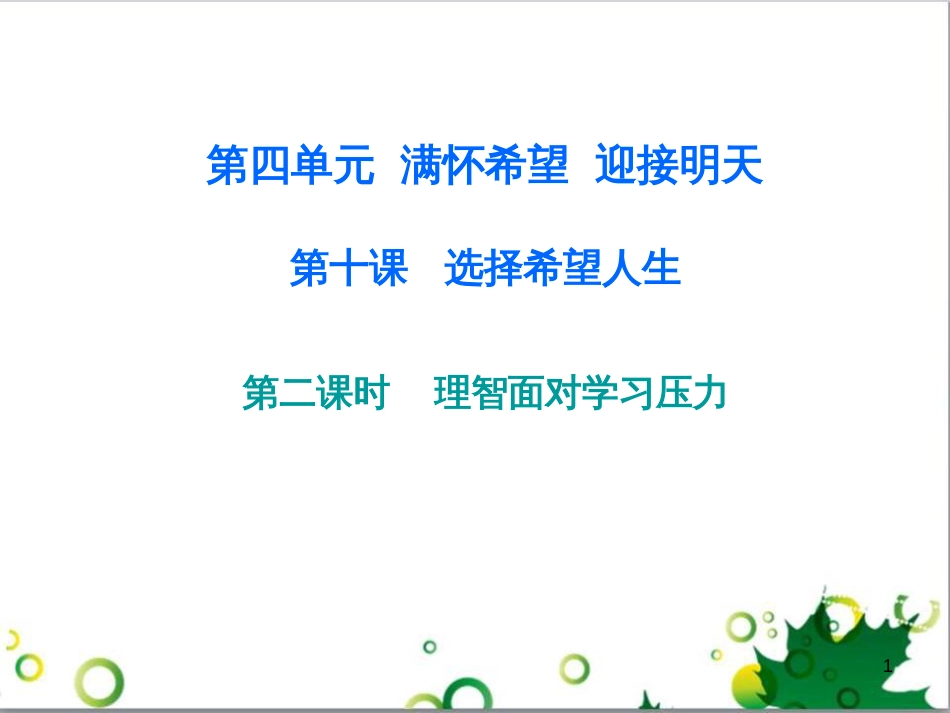 第四单元 满怀希望 迎接明天

第十课 选择希望人生

第二课时 理智面对学习压力

1